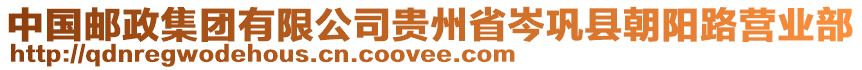 中国邮政集团有限公司贵州省岑巩县朝阳路营业部
http://qdnregwodehous.cn.coovee.com